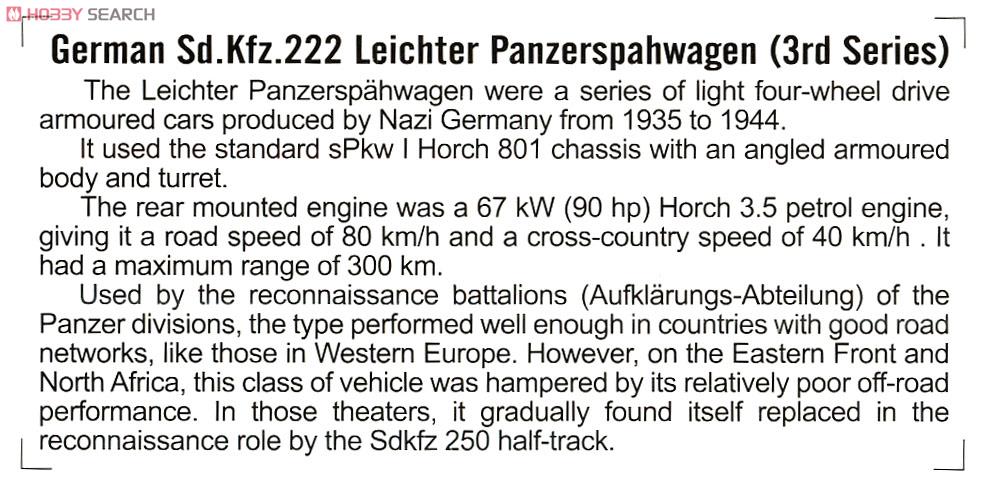 HOBBY SEARCH

German Sd.Kfz.222 Leichter Panzerspahwagen (3rd Series)

The Leichter Panzerspähwagen were a series of light four-wheel drive armoured cars produced by Nazi Germany from 1935 to 1944.

It used the standard sPkw I Horch 801 chassis with an angled armoured body and turret.

The rear mounted engine was a 67 kW (90 hp) Horch 3.5 petrol engine, giving it a road speed of 80 km/h and a cross-country speed of 40 km/h . It had a maximum range of 300 km.

Used by the reconnaissance battalions (Aufklärungs-Abteilung) of the Panzer divisions, the type performed well enough in countries with good road networks, like those in Western Europe. However, on the Eastern Front and North Africa, this class of vehicle was hampered by its relatively poor off-road performance. In those theaters, it gradually found itself replaced in the reconnaissance role by the Sdkfz 250 half-track.